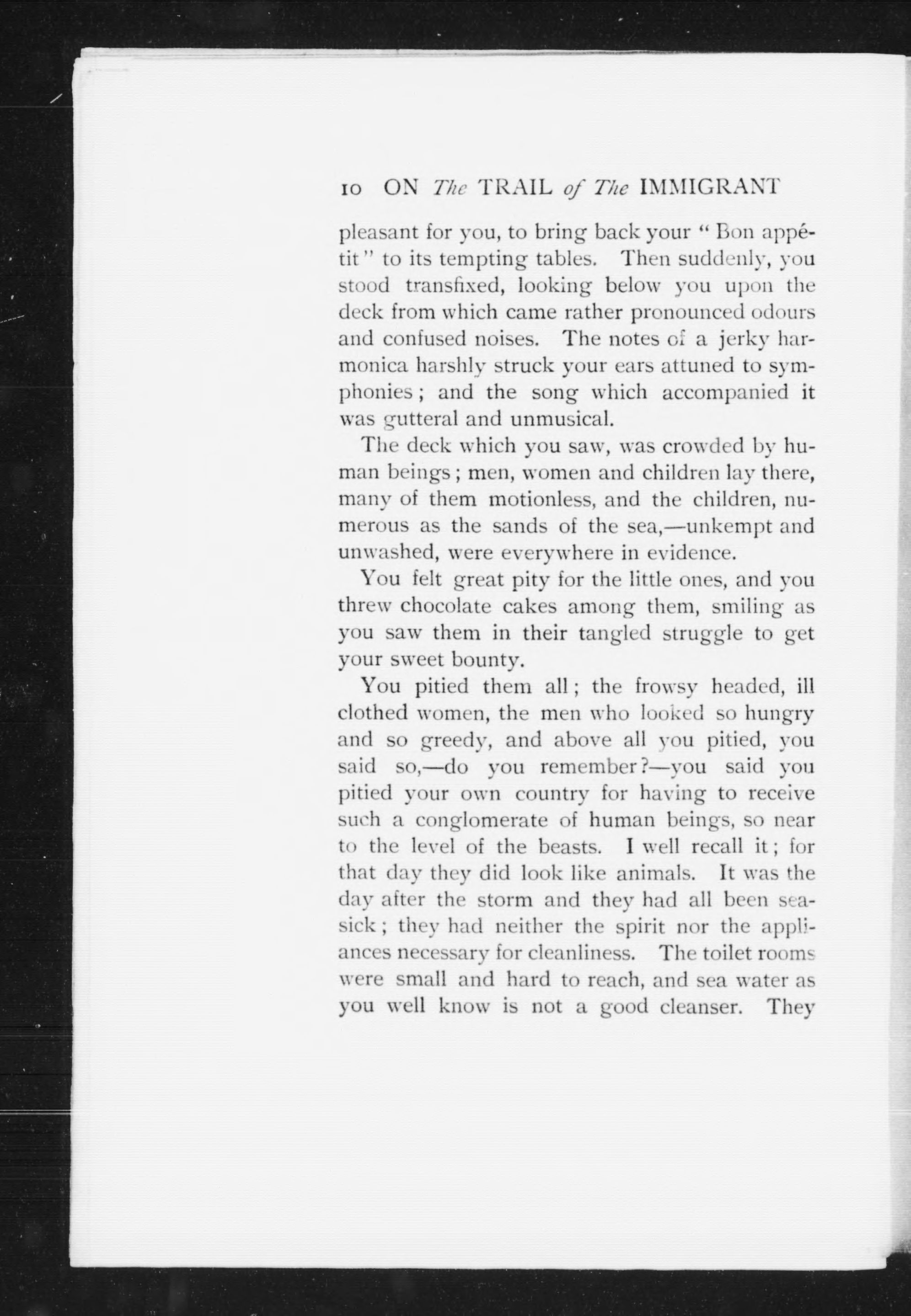 10 ON The TRAIL of The IMMIGRANT

pleasant for you, to bring back your "Bon appétit" to its tempting tables. Then suddenly, you stood transfixed, looking below you upon the deck from which came rather pronounced odours and confused noises. The notes of a jerky harmonica harshly struck your ears attuned to symphonies; and the song which accompanied it was gutteral and unmusical.

The deck which you saw, was crowded by human beings; men, women and children lay there, many of them motionless, and the children, numerous as the sands of the sea,—unkempt and unwashed, were everywhere in evidence.

You felt great pity for the little ones, and you threw chocolate cakes among them, smiling as you saw them in their tangled struggle to get your sweet bounty.

You pitied them all; the frowsy headed, ill clothed women, the men who looked so hungry and so greedy, and above all you pitied, you said so,—do you remember?—you said you pitied your own country for having to receive such a conglomerate of human beings, so near to the level of the beasts. I well recall it; for that day they did look like animals. It was the day after the storm and they had all been seasick; they had neither the spirit nor the appliances necessary for cleanliness. The toilet rooms were small and hard to reach, and sea water as you well know is not a good cleanser. They